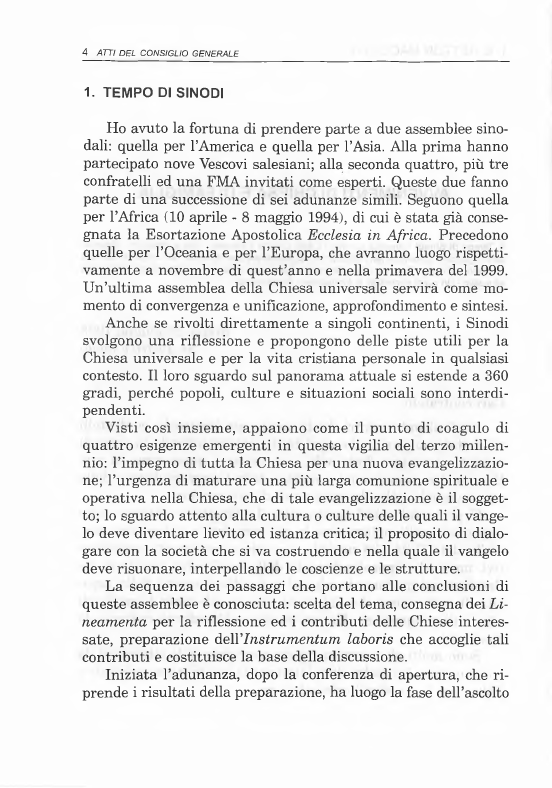 4 ATTI DEL CONSIGLIO GENERALE

1. TEMPO DI SINODI

Ho avuto la fortuna di prendere parte a due assemblee sinodali: quella per l'America e quella per l'Asia. Alla prima hanno partecipato nove Vescovi salesiani; alla seconda quattro, più tre confratelli ed una FMA invitati come esperti. Queste due fanno parte di una successione di sei adunanze simili. Seguono quella per l'Africa (10 aprile - 8 maggio 1994), di cui è stata già consegnata la Esortazione Apostolica Ecclesia in Africa. Precedono quelle per l'Oceania e per l'Europa, che avranno luogo rispettivamente a novembre di quest'anno e nella primavera del 1999. Un'ultima assemblea della Chiesa universale servirà come momento di convergenza e unificazione, approfondimento e sintesi.

Anche se rivolti direttamente a singoli continenti, i Sinodi svolgono una riflessione e propongono delle piste utili per la Chiesa universale e per la vita cristiana personale in qualsiasi contesto. Il loro sguardo sul panorama attuale si estende a 360 gradi, perché popoli, culture e situazioni sociali sono interdipendenti.

Visti così insieme, appaiono come il punto di coagulo di quattro esigenze emergenti in questa vigilia del terzo millennio: l'impegno di tutta la Chiesa per una nuova evangelizzazione; l'urgenza di maturare una più larga comunione spirituale e operativa nella Chiesa, che di tale evangelizzazione è il soggetto; lo sguardo attento alla cultura o culture delle quali il vangelo deve diventare lievito ed istanza critica; il proposito di dialogare con la società che si va costruendo e nella quale il vangelo deve risuonare, interpellando le coscienze e le strutture.

La sequenza dei passaggi che portano alle conclusioni di queste assemblee è conosciuta: scelta del tema, consegna dei Lineamenta per la riflessione ed i contributi delle Chiese interessate, preparazione dell'Instrumentum laboris che accoglie tali contributi e costituisce la base della discussione.

Iniziata l'adunanza, dopo la conferenza di apertura, che riprende i risultati della preparazione, ha luogo la fase dell'ascolto